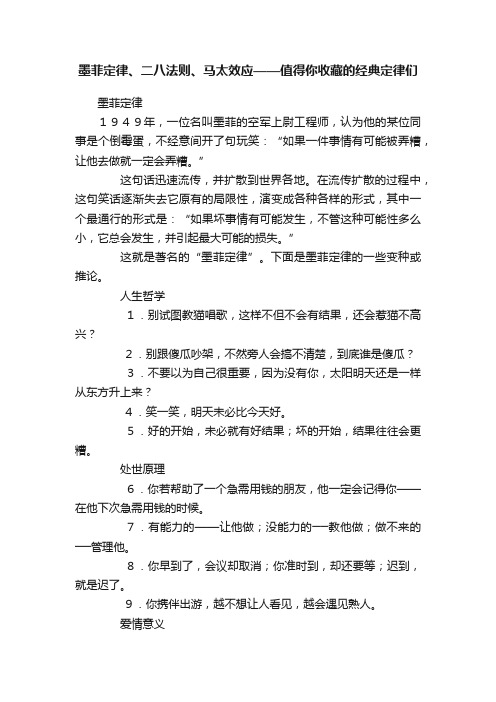 墨菲定律、二八法则、马太效应——值得你收藏的经典定律们

墨菲定律

１９４９年，一位名叫墨菲的空军上尉工程师，认为他的某位同事是个倒霉蛋，不经意间开了句玩笑：“如果一件事情有可能被弄糟，让他去做就一定会弄糟。”

这句话迅速流传，并扩散到世界各地。在流传扩散的过程中，这句笑话逐渐失去它原有的局限性，演变成各种各样的形式，其中一个最通行的形式是：“如果坏事情有可能发生，不管这种可能性多么小，它总会发生，并引起最大可能的损失。”

这就是著名的“墨菲定律”。下面是墨菲定律的一些变种或推论。

人生哲学

１．别试图教猫唱歌，这样不但不会有结果，还会惹猫不高兴？

２．别跟傻瓜吵架，不然旁人会搞不清楚，到底谁是傻瓜？

３．不要以为自己很重要，因为没有你，太阳明天还是一样从东方升上来？

４．笑一笑，明天未必比今天好。

５．好的开始，未必就有好结果；坏的开始，结果往往会更糟。

处世原理

６．你若帮助了一个急需用钱的朋友，他一定会记得你——在他下次急需用钱的时候。

７．有能力的——让他做；没能力的—教他做；做不来的—管理他。

８．你早到了，会议却取消；你准时到，却还要等；迟到，就是迟了。

９．你携伴出游，越不想让人看见，越会遇见熟人。

爱情意义